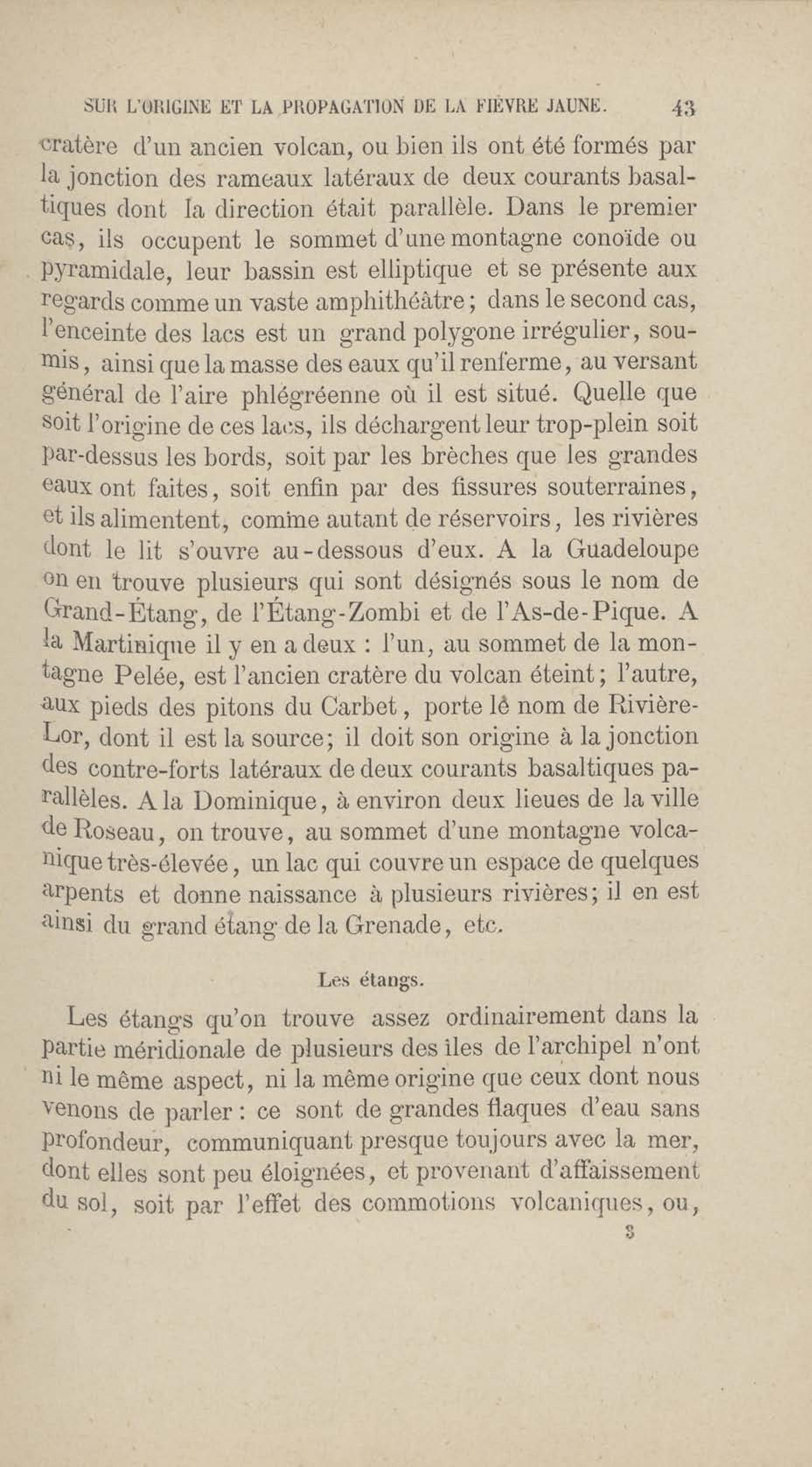 SUR L'ORIGINE ET LA PROPAGATION DE LA FIÈVRE JAUNE. 43

cratère d'un ancien volcan, ou bien ils ont été formés par la jonction des rameaux latéraux de deux courants basaltiques dont la direction était parallèle. Dans le premier cas, ils occupent le sommet d'une montagne conoïde ou pyramidale, leur bassin est elliptique et se présente aux regards comme un vaste amphithéâtre; dans le second cas, l'enceinte des lacs est un grand polygone irrégulier, soumis, ainsi que la masse des eaux qu'il renferme, au versant général de l'aire phlégréenne où il est situé. Quelle que soit l'origine de ces lacs, ils déchargent leur trop-plein soit par-dessus les bords, soit par les brèches que les grandes eaux ont faites, soit enfin par des fissures souterraines, et ils alimentent, comme autant de réservoirs, les rivières dont le lit s'ouvre au-dessous d'eux. A la Guadeloupe on en trouve plusieurs qui sont désignés sous le nom de Grand-Étang, de l'Étang-Zombi et de l'As-de-Pique. A la Martinique il y en a deux : l'un, au sommet de la montagne Pelée, est l'ancien cratère du volcan éteint; l'autre, aux pieds des pitons du Carbet, porte le nom de Rivière-Lor, dont il est la source; il doit son origine à la jonction des contre-forts latéraux de deux courants basaltiques parallèles. A la Dominique, à environ deux lieues de la ville de Roseau, on trouve, au sommet d'une montagne volcanique très-élevée, un lac qui couvre un espace de quelques arpents et donne naissance à plusieurs rivières; il en est ainsi du grand étang de la Grenade, etc.

Les étangs.

Les étangs qu'on trouve assez ordinairement dans la partie méridionale de plusieurs des îles de l'archipel n'ont ni le même aspect, ni la même origine que ceux dont nous venons de parler : ce sont de grandes flaques d'eau sans profondeur, communiquant presque toujours avec la mer, dont elles sont peu éloignées, et provenant d'affaissement du sol, soit par l'effet des commotions volcaniques, ou,

3